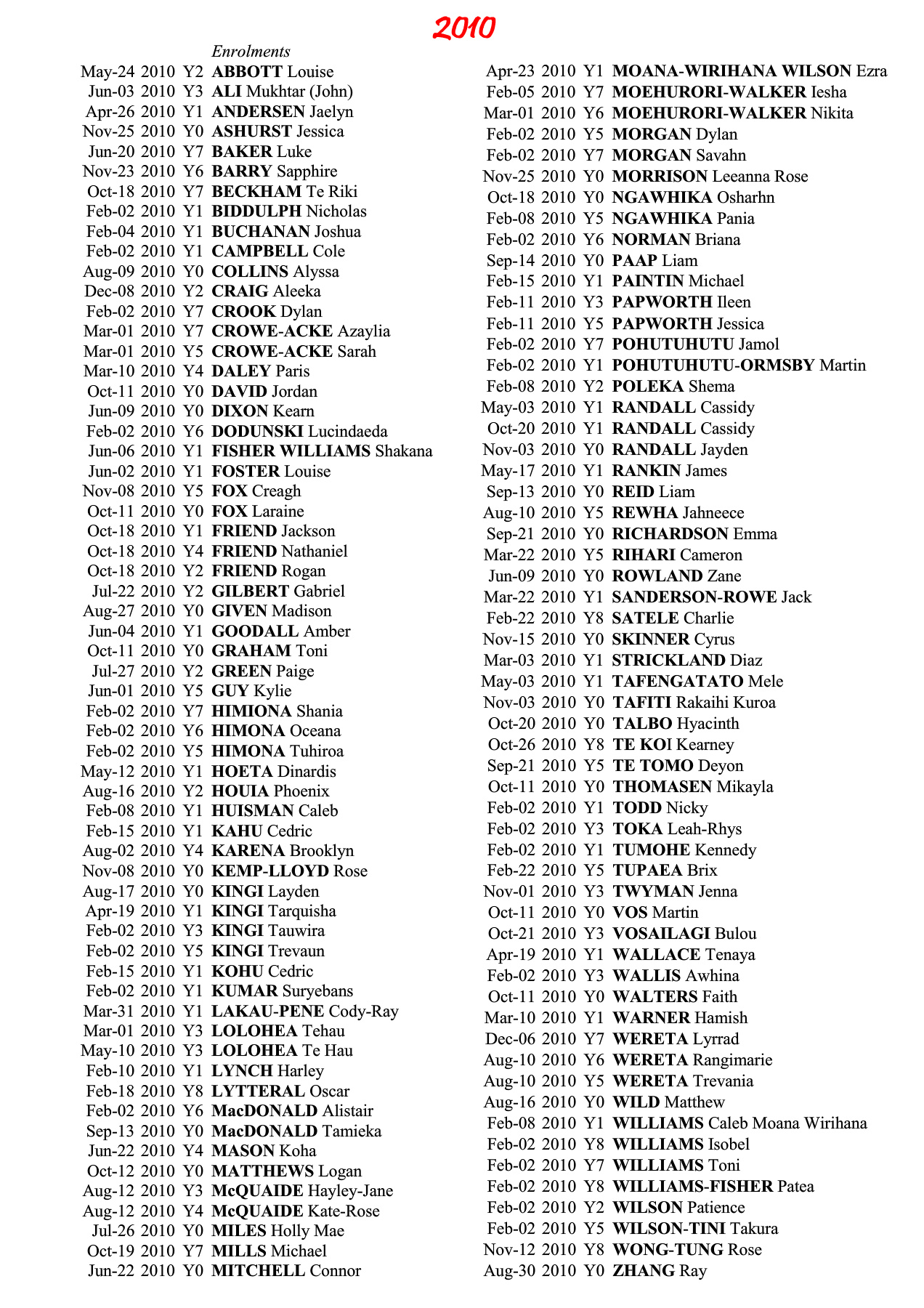 2010

Enrolments

May-24 2010 Y2 ABBOTT Louise
Jun-03 2010 Y3 ALI Mukhtar (John)
Apr-26 2010 Y1 ANDERSEN Jaelyn
Nov-25 2010 Y0 ASHURST Jessica
Jun-20 2010 Y7 BAKER Luke
Nov-23 2010 Y6 BARRY Sapphire
Oct-18 2010 Y7 BECKHAM Te Riki
Feb-02 2010 Y1 BIDDULPH Nicholas
Feb-04 2010 Y1 BUCHANAN Joshua
Feb-02 2010 Y1 CAMPBELL Cole
Aug-09 2010 Y0 COLLINS Alyssa
Dec-08 2010 Y2 CRAIG Aleeka
Feb-02 2010 Y7 CROOK Dylan
Mar-01 2010 Y7 CROWE-ACKE Azaylia
Mar-01 2010 Y5 CROWE-ACKE Sarah
Mar-10 2010 Y4 DALEY Paris
Oct-11 2010 Y0 DAVID Jordan
Jun-09 2010 Y0 DIXON Kearn
Feb-02 2010 Y6 DODUNSKI Lucindaeda
Jun-06 2010 Y1 FISHER WILLIAMS Shakana
Jun-02 2010 Y1 FOSTER Louise
Nov-08 2010 Y5 FOX Creagh
Oct-11 2010 Y0 FOX Laraine
Oct-18 2010 Y1 FRIEND Jackson
Oct-18 2010 Y4 FRIEND Nathaniel
Oct-18 2010 Y2 FRIEND Rogan
Jul-22 2010 Y2 GILBERT Gabriel
Aug-27 2010 Y0 GIVEN Madison
Jun-04 2010 Y1 GOODALL Amber
Oct-11 2010 Y0 GRAHAM Toni
Jul-27 2010 Y2 GREEN Paige
Jun-01 2010 Y5 GUY Kylie
Feb-02 2010 Y7 HIMIONA Shania
Feb-02 2010 Y6 HIMONA Oceana
Feb-02 2010 Y5 HIMONA Tuhiroa
May-12 2010 Y1 HOETA Dinardis
Aug-16 2010 Y2 HOUIA Phoenix
Feb-08 2010 Y1 HUISMAN Caleb
Feb-15 2010 Y1 KAHU Cedric
Aug-02 2010 Y4 KARENA Brooklyn
Nov-08 2010 Y0 KEMP-LLOYD Rose
Aug-17 2010 Y0 KINGI Layden
Apr-19 2010 Y1 KINGI Tarquisha
Feb-02 2010 Y3 KINGI Tauwira
Feb-02 2010 Y5 KINGI Trevaun
Feb-15 2010 Y1 KOHU Cedric
Feb-02 2010 Y1 KUMAR Suryebans
Mar-31 2010 Y1 LAKAU-PENE Cody-Ray
Mar-01 2010 Y3 LOLOHEA Tehau
May-10 2010 Y3 LOLOHEA Te Hau
Feb-10 2010 Y1 LYNCH Harley
Feb-18 2010 Y8 LYTTERAL Oscar
Feb-02 2010 Y6 MacDONALD Alistair
Sep-13 2010 Y0 MacDONALD Tamieka
Jun-22 2010 Y4 MASON Koha
Oct-12 2010 Y0 MATTHEWS Logan
Aug-12 2010 Y3 McQUAIDE Hayley-Jane
Aug-12 2010 Y4 McQUAIDE Kate-Rose
Jul-26 2010 Y0 MILES Holly Mae
Oct-19 2010 Y7 MILLS Michael
Jun-22 2010 Y0 MITCHELL Connor

Apr-23 2010 Y1 MOANA-WIRIHANA WILSON Ezra
Feb-05 2010 Y7 MOEHURORI-WALKER Iesha
Mar-01 2010 Y6 MOEHURORI-WALKER Nikita
Feb-02 2010 Y5 MORGAN Dylan
Feb-02 2010 Y7 MORGAN Savahn
Nov-25 2010 Y0 MORRISON Leeanna Rose
Oct-18 2010 Y0 NGAWHIKA Osharhn
Feb-08 2010 Y5 NGAWHIKA Pania
Feb-02 2010 Y6 NORMAN Briana
Sep-14 2010 Y0 PAAP Liam
Feb-15 2010 Y1 PAINTIN Michael
Feb-11 2010 Y3 PAPWORTH Ileen
Feb-11 2010 Y5 PAPWORTH Jessica
Feb-02 2010 Y7 POHUTUHUTU Jamol
Feb-02 2010 Y1 POHUTUHUTU-ORMSBY Martin
Feb-08 2010 Y2 POLEKA Shema
May-03 2010 Y1 RANDALL Cassidy
Oct-20 2010 Y1 RANDALL Cassidy
Nov-03 2010 Y0 RANDALL Jayden
May-17 2010 Y1 RANKIN James
Sep-13 2010 Y0 REID Liam
Aug-10 2010 Y5 REWHA Jahneece
Sep-21 2010 Y0 RICHARDSON Emma
Mar-22 2010 Y5 RIHARI Cameron
Jun-09 2010 Y0 ROWLAND Zane
Mar-22 2010 Y1 SANDERSON-ROWE Jack
Feb-22 2010 Y8 SATELE Charlie
Nov-15 2010 Y0 SKINNER Cyrus
Mar-03 2010 Y1 STRICKLAND Diaz
May-03 2010 Y1 TAFENGATATO Mele
Nov-03 2010 Y0 TAFITI Rakaihi Kuroa
Oct-20 2010 Y0 TALBO Hyacinth
Oct-26 2010 Y8 TE KOI Kearney
Sep-21 2010 Y5 TE TOMO Deyon
Oct-11 2010 Y0 THOMASEN Mikayla
Feb-02 2010 Y1 TODD Nicky
Feb-02 2010 Y3 TOKA Leah-Rhys
Feb-02 2010 Y1 TUMOHE Kennedy
Feb-22 2010 Y5 TUPAEA Brix
Nov-01 2010 Y3 TWYMAN Jenna
Oct-11 2010 Y0 VOS Martin
Oct-21 2010 Y3 VOSAILAGI Bulou
Apr-19 2010 Y1 WALLACE Tenaya
Feb-02 2010 Y3 WALLIS Awhina
Oct-11 2010 Y0 WALTERS Faith
Mar-10 2010 Y1 WARNER Hamish
Dec-06 2010 Y7 WERETA Lyrrad
Aug-10 2010 Y6 WERETA Rangimarie
Aug-10 2010 Y5 WERETA Trevania
Aug-16 2010 Y0 WILD Matthew
Feb-08 2010 Y1 WILLIAMS Caleb Moana Wirihana
Feb-02 2010 Y8 WILLIAMS Isobel
Feb-02 2010 Y7 WILLIAMS Toni
Feb-02 2010 Y8 WILLIAMS-FISHER Patea
Feb-02 2010 Y2 WILSON Patience
Feb-02 2010 Y5 WILSON-TINI Takura
Nov-12 2010 Y8 WONG-TUNG Rose
Aug-30 2010 Y0 ZHANG Ray